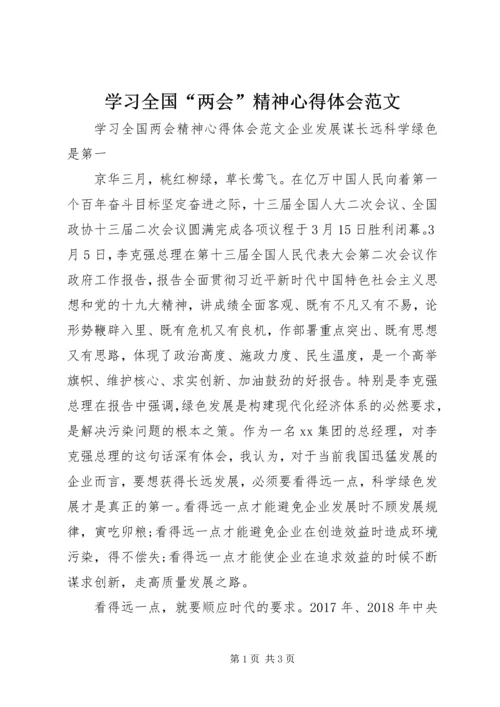 学习全国“两会”精神心得体会范文

学习全国两会精神心得体会范文企业发展谋长远科学绿色是第一

京华三月，桃红柳绿，草长莺飞。在亿万中国人民向着第一个百年奋斗目标坚定奋进之际，十三届全国人大二次会议、全国政协十三届二次会议圆满完成各项议程于3月15日胜利闭幕。3月5日，李克强总理在第十三届全国人民代表大会第二次会议作政府工作报告，报告全面贯彻习近平新时代中国特色社会主义思想和党的十九大精神，讲成绩全面客观、既有不凡又有不易，论形势鞭辟入里、既有危机又有良机，作部署重点突出、既有思想又有思路，体现了政治高度、施政力度、民生温度，是一个高举旗帜、维护核心、求实创新、加油鼓劲的好报告。特别是李克强总理在报告中强调，绿色发展是构建现代化经济体系的必然要求，是解决污染问题的根本之策。作为一名xx集团的总经理，对李克强总理的这句话深有体会，我认为，对于当前我国迅猛发展的企业而言，要想获得长远发展，必须要看得远一点，科学绿色发展才是真正的第一。看得远一点才能避免企业发展时不顾发展规律，寅吃卯粮；看得远一点才能避免企业在创造效益时造成环境污染，得不偿失；看得远一点才能使企业在追求效益的时候不断谋求创新，走高质量发展之路。

看得远一点，就要顺应时代的要求。2017年、2018年中央

第1页 共3页